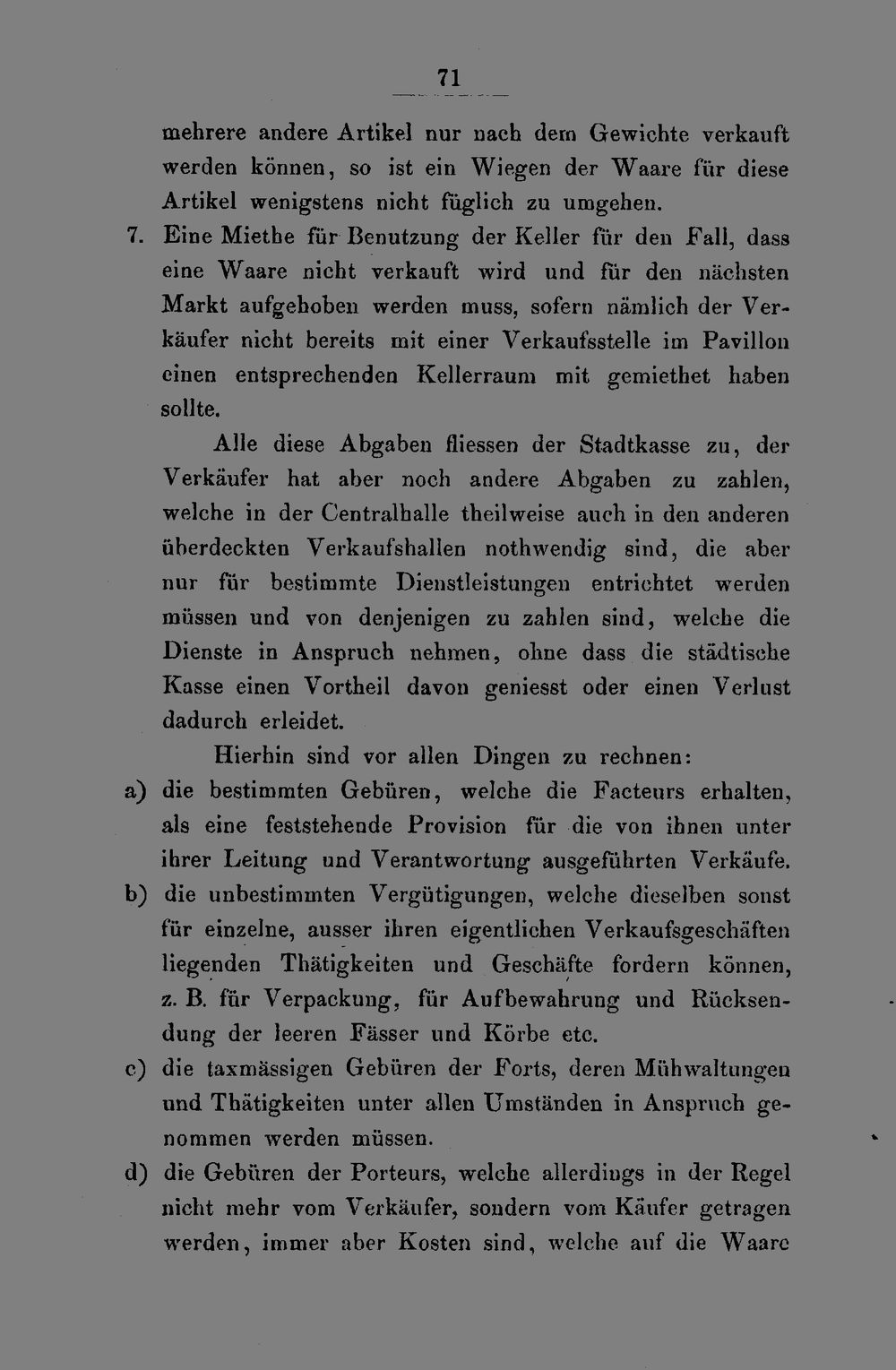 71

mehrere andere Artikel nur nach dem Gewichte verkauft werden können, so ist ein Wiegen der Waare für diese Artikel wenigstens nicht füglich zu umgehen.

7. Eine Miethe für Benutzung der Keller für den Fall, dass eine Waare nicht verkauft wird und für den nächsten Markt aufgehoben werden muss, sofern nämlich der Verkäufer nicht bereits mit einer Verkaufsstelle im Pavillon einen entsprechenden Kellerraum mit gemiethet haben sollte.

Alle diese Abgaben fliessen der Stadtkasse zu, der Verkäufer hat aber noch andere Abgaben zu zahlen, welche in der Centralhalle theilweise auch in den anderen überdeckten Verkaufshallen nothwendig sind, die aber nur für bestimmte Dienstleistungen entrichtet werden müssen und von denjenigen zu zahlen sind, welche die Dienste in Anspruch nehmen, ohne dass die städtische Kasse einen Vortheil davon geniesst oder einen Verlust dadurch erleidet.

Hierhin sind vor allen Dingen zu rechnen:

a) die bestimmten Gebüren, welche die Facteurs erhalten, als eine feststehende Provision für die von ihnen unter ihrer Leitung und Verantwortung ausgeführten Verkäufe.

b) die unbestimmten Vergütigungen, welche dieselben sonst für einzelne, ausser ihren eigentlichen Verkaufsgeschäften liegenden Thätigkeiten und Geschäfte fordern können, z. B. für Verpackung, für Aufbewahrung und Rücksendung der leeren Fässer und Körbe etc.

c) die taxmässigen Gebüren der Forts, deren Mühwaltungen und Thätigkeiten unter allen Umständen in Anspruch genommen werden müssen.

d) die Gebüren der Porteurs, welche allerdings in der Regel nicht mehr vom Verkäufer, sondern vom Käufer getragen werden, immer aber Kosten sind, welche auf die Waare